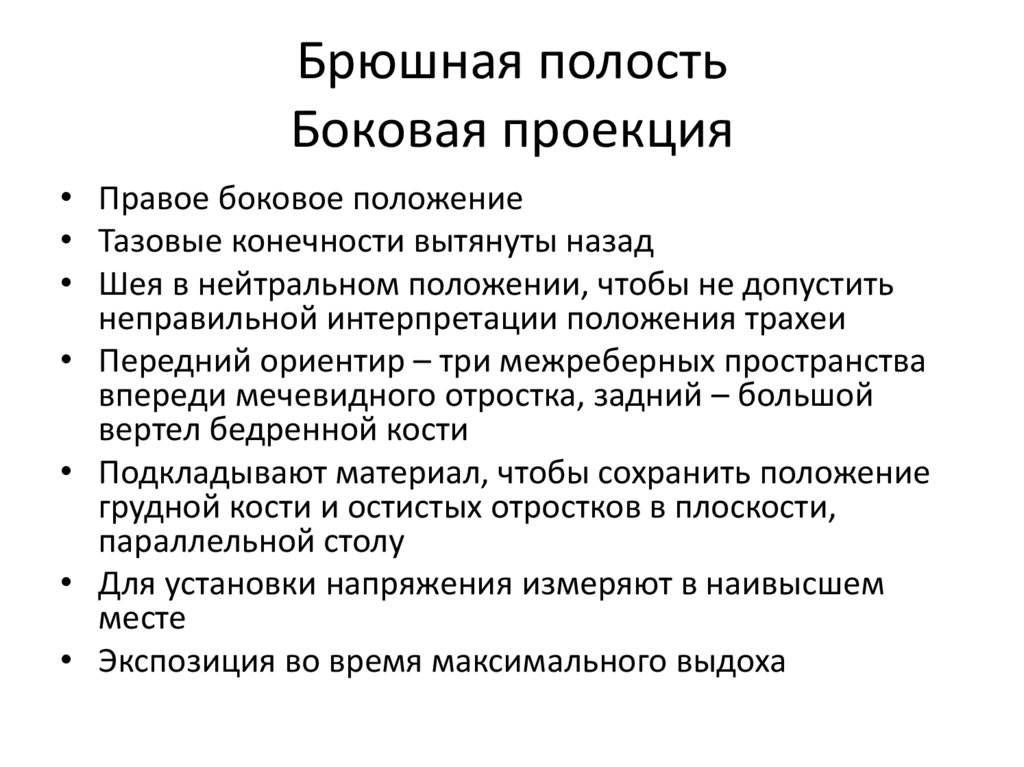 Брюшная полость
Боковая проекция

• Правое боковое положение
• Тазовые конечности вытянуты назад
• Шея в нейтральном положении, чтобы не допустить неправильной интерпретации положения трахеи
• Передний ориентир – три межреберных пространства впереди мечевидного отростка, задний – большой вертел бедренной кости
• Подкладывают материал, чтобы сохранить положение грудной кости и остистых отростков в плоскости, параллельной столу
• Для установки напряжения измеряют в наивысшем месте
• Экспозиция во время максимального выдоха